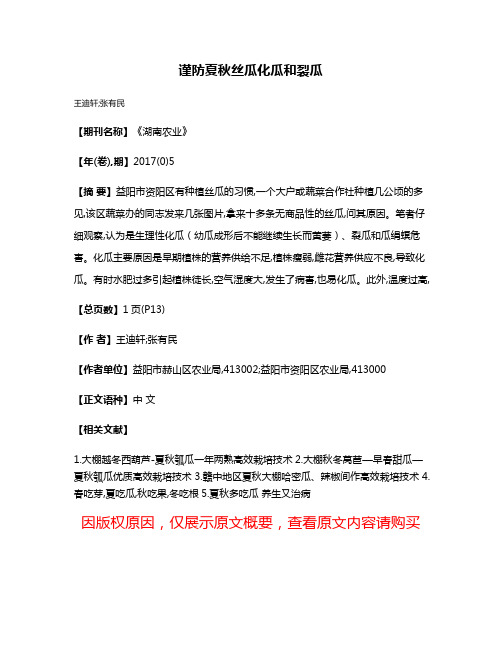 谨防夏秋丝瓜化瓜和裂瓜

王迪轩;张有民

【期刊名称】《湖南农业》

【年(卷),期】2017(0)5

【摘 要】益阳市资阳区有种植丝瓜的习惯,一个大户或蔬菜合作社种植几公顷的多见,该区蔬菜办的同志发来几张图片,拿来十多条无商品性的丝瓜,问其原因。笔者仔细观察,认为是生理性化瓜（幼瓜成形后不能继续生长而黄萎）、裂瓜和瓜绢螟危害。化瓜主要原因是早期植株的营养供给不足,植株瘦弱,雌花营养供应不良,导致化瓜。有时水肥过多引起植株徒长,空气湿度大,发生了病害,也易化瓜。此外,温度过高,

【总页数】1页(P13)

【作 者】王迪轩;张有民

【作者单位】益阳市赫山区农业局,413002;益阳市资阳区农业局,413000

【正文语种】中 文

【相关文献】

1.大棚越冬西葫芦-夏秋瓠瓜一年两熟高效栽培技术 2.大棚秋冬莴苣—早春甜瓜—夏秋瓠瓜优质高效栽培技术 3.赣中地区夏秋大棚哈密瓜、辣椒间作高效栽培技术 4.春吃芽,夏吃瓜,秋吃果,冬吃根 5.夏秋多吃瓜 养生又治病

因版权原因，仅展示原文概要，查看原文内容请购买